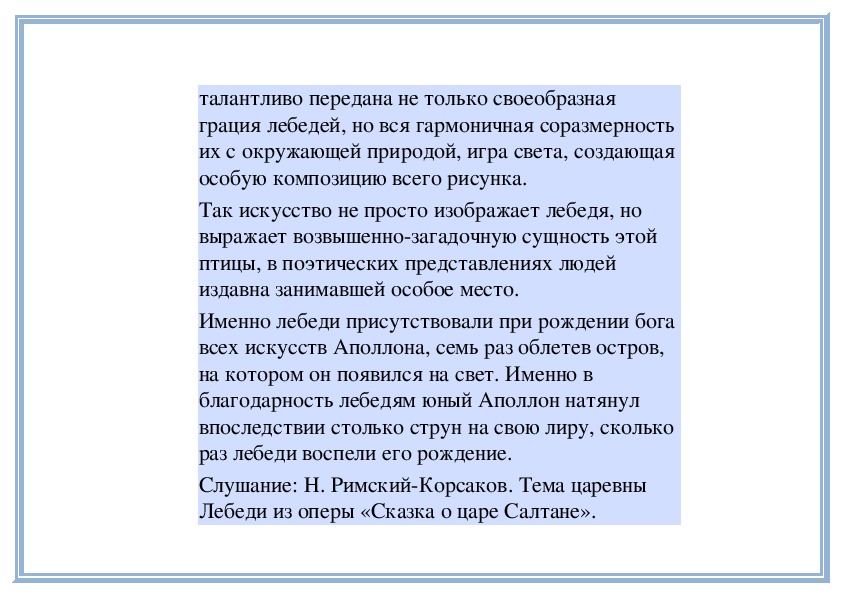 талантливо передана не только своеобразная грация лебедей, но вся гармоничная соразмерность их с окружающей природой, игра света, создающая особую композицию всего рисунка.

Так искусство не просто изображает лебедя, но выражает возвышенно-загадочную сущность этой птицы, в поэтических представлениях людей издавна занимавшей особое место.

Именно лебеди присутствовали при рождении бога всех искусств Аполлона, семь раз облетев остров, на котором он появился на свет. Именно в благодарность лебедям юный Аполлон натянул впоследствии столько струн на свою лиру, сколько раз лебеди воспели его рождение.

Слушание: Н. Римский-Корсаков. Тема царевны Лебеди из оперы «Сказка о царе Салтане».